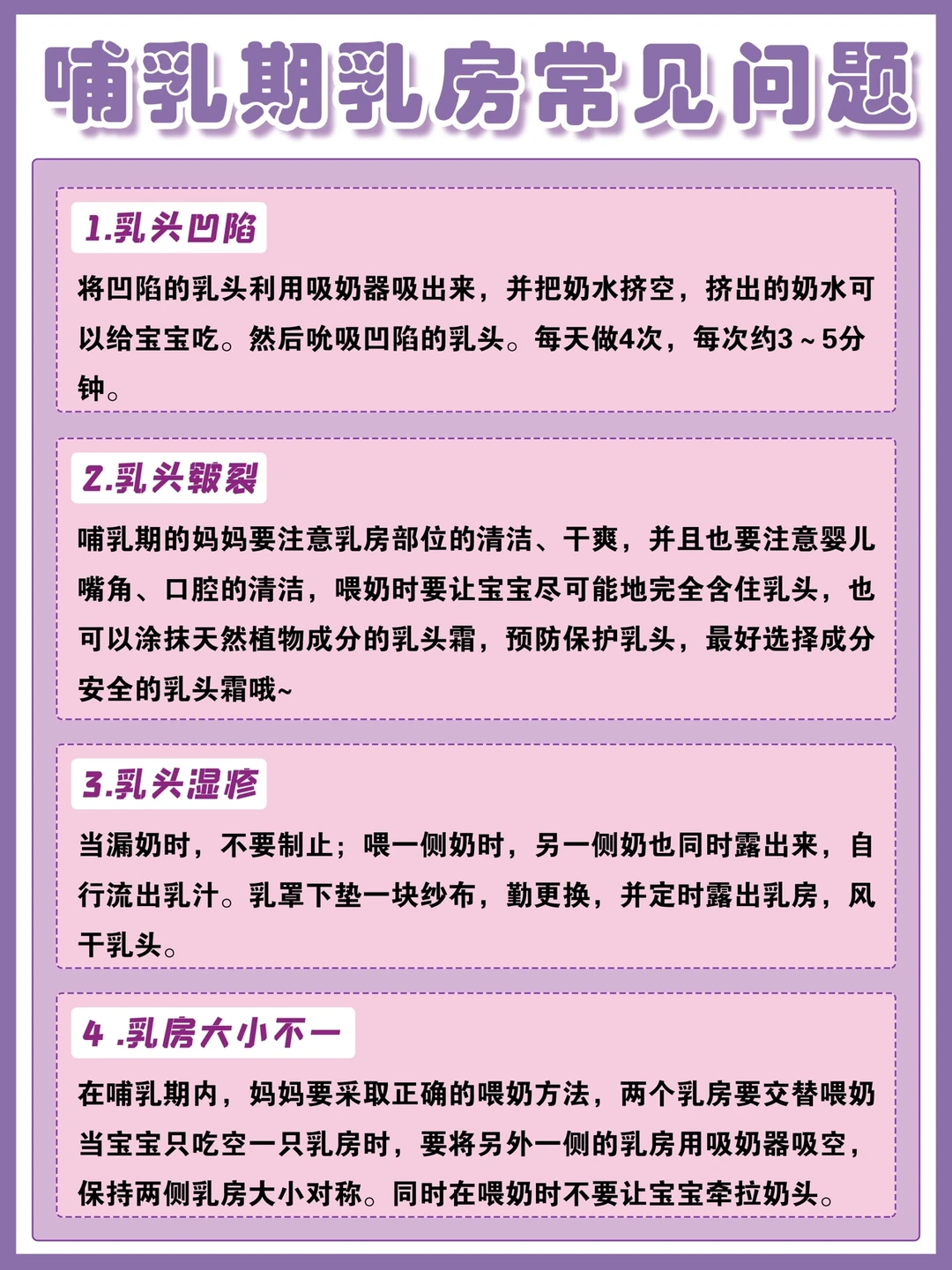 哺乳期乳房常见问题

1.乳头凹陷

将凹陷的乳头利用吸奶器吸出来，并把奶水挤空，挤出的奶水可以给宝宝吃。然后吮吸凹陷的乳头。每天做4次，每次约3～5分钟。

2.乳头皲裂

哺乳期的妈妈要注意乳房部位的清洁、干爽，并且也要注意婴儿嘴角、口腔的清洁，喂奶时要让宝宝尽可能地完全含住乳头，也可以涂抹天然植物成分的乳头霜，预防保护乳头，最好选择成分安全的乳头霜哦~

3.乳头湿疹

当漏奶时，不要制止；喂一侧奶时，另一侧奶也同时露出来，自行流出乳汁。乳罩下垫一块纱布，勤更换，并定时露出乳房，风干乳头。

4 .乳房大小不一

在哺乳期内，妈妈要采取正确的喂奶方法，两个乳房要交替喂奶当宝宝只吃空一只乳房时，要将另外一侧的乳房用吸奶器吸空，保持两侧乳房大小对称。同时在喂奶时不要让宝宝牵拉奶头。